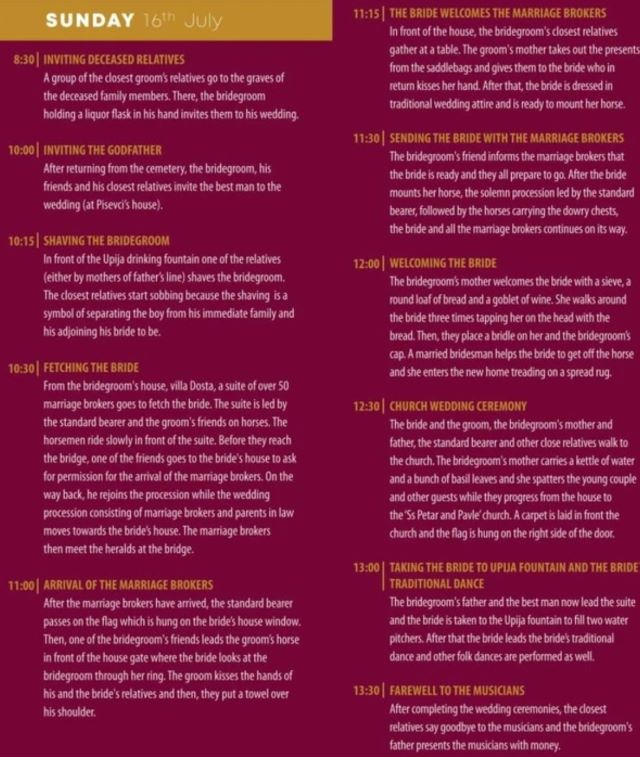 SUNDAY 16th July

8:30 | INVITING DECEASED RELATIVES
A group of the closest groom's relatives go to the graves of the deceased family members. There, the bridegroom holding a liquor flask in his hand invites them to his wedding.

10:00 | INVITING THE GODFATHER
After returning from the cemetery, the bridegroom, his friends and his closest relatives invite the best man to the wedding (at Pisevci's house).

10:15 | SHAVING THE BRIDEGROOM
In front of the Upija drinking fountain one of the relatives (either by mothers of father's line) shaves the bridegroom. The closest relatives start sobbing because the shaving is a symbol of separating the boy from his immediate family and his adjoining his bride to be.

10:30 | FETCHING THE BRIDE
From the bridegroom's house, villa Dosta, a suite of over 50 marriage brokers goes to fetch the bride. The suite is led by the standard bearer and the groom's friends on horses. The horsemen ride slowly in front of the suite. Before they reach the bridge, one of the friends goes to the bride's house to ask for permission for the arrival of the marriage brokers. On the way back, he rejoins the procession while the wedding procession consisting of marriage brokers and parents in law moves towards the bride's house. The marriage brokers then meet the heralds at the bridge.

11:00 | ARRIVAL OF THE MARRIAGE BROKERS
After the marriage brokers have arrived, the standard bearer passes on the flag which is hung on the bride's house window. Then, one of the bridegroom's friends leads the groom's horse in front of the house gate where the bride looks at the bridegroom through her ring. The groom kisses the hands of his and the bride's relatives and then, they put a towel over his shoulder.

11:15 | THE BRIDE WELCOMES THE MARRIAGE BROKERS
In front of the house, the bridegroom's closest relatives gather at a table. The groom's mother takes out the presents from the saddlebags and gives them to the bride who in return kisses her hand. After that, the bride is dressed in traditional wedding attire and is ready to mount her horse.

11:30 | SENDING THE BRIDE WITH THE MARRIAGE BROKERS
The bridegroom's friend informs the marriage brokers that the bride is ready and they all prepare to go. After the bride mounts her horse, the solemn procession led by the standard bearer, followed by the horses carrying the dowry chests, the bride and all the marriage brokers continues on its way.

12:00 | WELCOMING THE BRIDE
The bridegroom's mother welcomes the bride with a sieve, a round loaf of bread and a goblet of wine. She walks around the bride three times tapping her on the head with the bread. Then, they place a bridle on her and the bridegroom's cap. A married bridesman helps the bride to get off the horse and she enters the new home treading on a spread rug.

12:30 | CHURCH WEDDING CEREMONY
The bride and the groom, the bridegroom's mother and father, the standard bearer and other close relatives walk to the church. The bridegroom's mother carries a kettle of water and a bunch of basil leaves and she spatters the young couple and other guests while they progress from the house to the 'Ss Petar and Pavle' church. A carpet is laid in front the church and the flag is hung on the right side of the door.

13:00 | TAKING THE BRIDE TO UPIJA FOUNTAIN AND THE BRIDE TRADITIONAL DANCE
The bridegroom's father and the best man now lead the suite and the bride is taken to the Upija fountain to fill two water pitchers. After that the bride leads the bride's traditional dance and other folk dances are performed as well.

13:30 | FAREWELL TO THE MUSICIANS
After completing the wedding ceremonies, the closest relatives say goodbye to the musicians and the bridegroom's father presents the musicians with money.